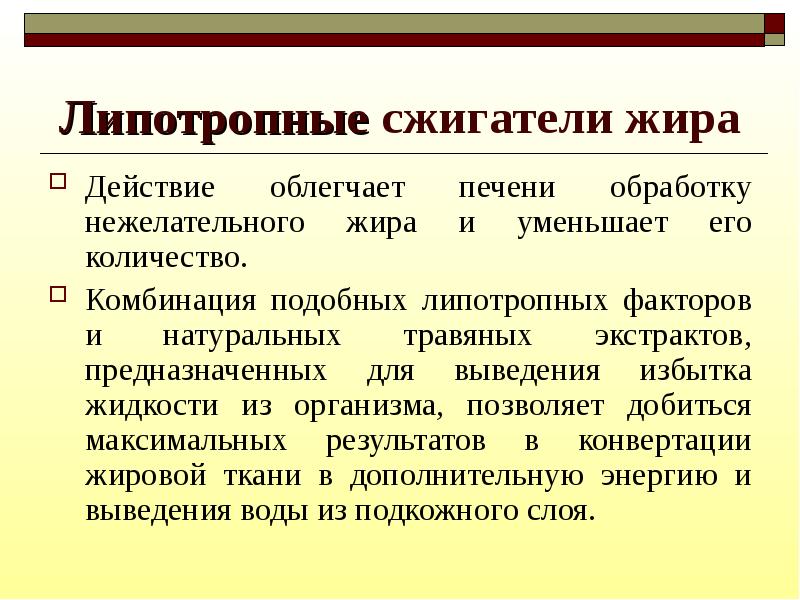 Липотропные сжигатели жира

Действие облегчает печени обработку нежелательного жира и уменьшает его количество.

Комбинация подобных липотропных факторов и натуральных травяных экстрактов, предназначенных для выведения избытка жидкости из организма, позволяет добиться максимальных результатов в конвертации жировой ткани в дополнительную энергию и выведения воды из подкожного слоя.